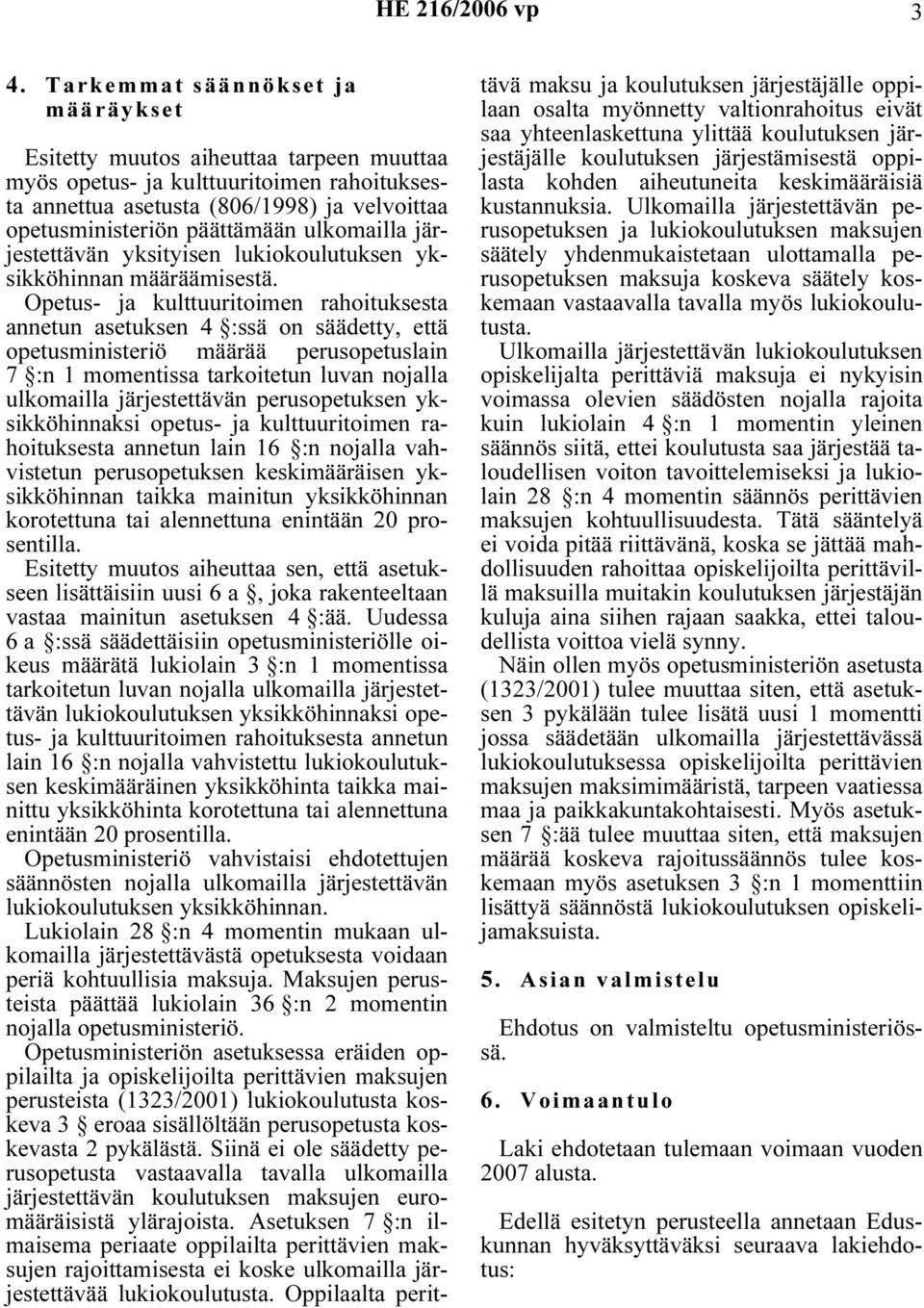 HE 216/2006 vp 3

4. Tarkemmat säännökset ja määräykset

Esitetty muutos aiheuttaa tarpeen muuttaa myös opetus- ja kulttuuritoimen rahoituksesta annettua asetusta (806/1998) ja velvoittaa opetusministeriön päättämään ulkomailla järjestettävän yksityisen lukiokoulutuksen yksikköhinnan määräämisestä.

Opetus- ja kulttuuritoimen rahoituksesta annetun asetuksen 4 §:ssä on säädetty, että opetusministeriö määrää perusopetuslain 7 §:n 1 momentissa tarkoitetun luvan nojalla ulkomailla järjestettävän perusopetuksen yksikköhinnaksi opetus- ja kulttuuritoimen rahoituksesta annetun lain 16 §:n nojalla vahvistetun perusopetuksen keskimääräisen yksikköhinnan taikka mainitun yksikköhinnan korotettuna tai alennettuna enintään 20 prosentilla.

Esitetty muutos aiheuttaa sen, että asetukseen lisättäisiin uusi 6 a §, joka rakenteeltaan vastaa mainitun asetuksen 4 §:ää. Uudessa 6 a §:ssä säädettäisiin opetusministeriölle oikeus määrätä lukiolain 3 §:n 1 momentissa tarkoitetun luvan nojalla ulkomailla järjestettävän lukiokoulutuksen yksikköhinnaksi opetus- ja kulttuuritoimen rahoituksesta annetun lain 16 §:n nojalla vahvistettu lukiokoulutuksen keskimääräinen yksikköhinta taikka mainittu yksikköhinta korotettuna tai alennettuna enintään 20 prosentilla.

Opetusministeriö vahvistaisi ehdotettujen säännösten nojalla ulkomailla järjestettävän lukiokoulutuksen yksikköhinnan.

Lukiolain 28 §:n 4 momentin mukaan ulkomailla järjestettävästä opetuksesta voidaan periä kohtuullisia maksuja. Maksujen perusteista päättää lukiolain 36 §:n 2 momentin nojalla opetusministeriö.

Opetusministeriön asetuksessa eräiden oppilailta ja opiskelijoilta perittävien maksujen perusteista (1323/2001) lukiokoulutusta koskeva 3 § eroaa sisällöltään perusopetusta koskevasta 2 pykälästä. Siinä ei ole säädetty perusopetusta vastaavalla tavalla ulkomailla järjestettävän koulutuksen maksujen euromääräisistä ylärajoista. Asetuksen 7 §:n ilmaisema periaate oppilailta perittävien maksujen rajoittamisesta ei koske ulkomailla järjestettävää lukiokoulutusta. Oppilaalta perittävä maksu ja koulutuksen järjestäjälle oppilaan osalta myönnetty valtionrahoitus eivät saa yhteenlaskettuna ylittää koulutuksen järjestäjälle koulutuksen järjestämisestä oppilasta kohden aiheutuneita keskimääräisiä kustannuksia. Ulkomailla järjestettävän perusopetuksen ja lukiokoulutuksen maksujen säätely yhdenmukaistetaan ulottamalla perusopetuksen maksuja koskeva säätely koskemaan vastaavalla tavalla myös lukiokoulutusta.

Ulkomailla järjestettävän lukiokoulutuksen opiskelijalta perittäviä maksuja ei nykyisin voimassa olevien säädösten nojalla rajoita kuin lukiolain 4 §:n 1 momentin yleinen säännös siitä, ettei koulutusta saa järjestää taloudellisen voiton tavoittelemiseksi ja lukiolain 28 §:n 4 momentin säännös perittävien maksujen kohtuullisuudesta. Tätä sääntelyä ei voida pitää riittävänä, koska se jättää mahdollisuuden rahoittaa opiskelijoilta perittävillä maksuilla muitakin koulutuksen järjestäjän kuluja aina siihen rajaan saakka, ettei taloudellista voittoa vielä synny.

Näin ollen myös opetusministeriön asetusta (1323/2001) tulee muuttaa siten, että asetuksen 3 pykälään tulee lisätä uusi 1 momentti jossa säädetään ulkomailla järjestettävässä lukiokoulutuksessa opiskelijoilta perittävien maksujen maksimimääristä, tarpeen vaatiessa maa ja paikkakuntakohtaisesti. Myös asetuksen 7 §:ää tulee muuttaa siten, että maksujen määrää koskeva rajoitussäännös tulee koskemaan myös asetuksen 3 §:n 1 momenttiin lisättyä säännöstä lukiokoulutuksen opiskelijamaksuista.

5. Asian valmistelu

Ehdotus on valmisteltu opetusministeriössä.

6. Voimaantulo

Laki ehdotetaan tulemaan voimaan vuoden 2007 alusta.

Edellä esitetyn perusteella annetaan Eduskunnan hyväksyttäväksi seuraava lakiehdotus: